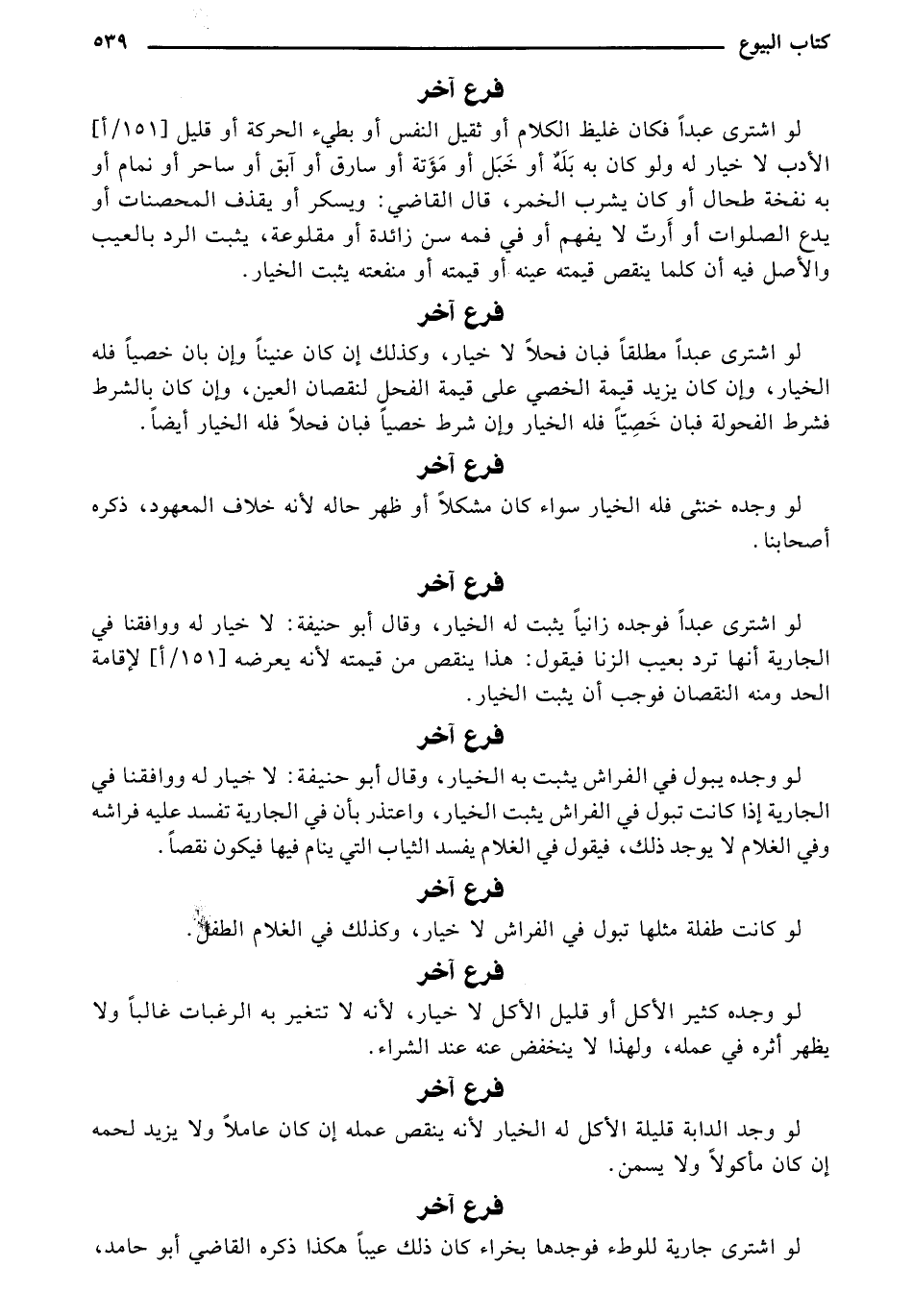 كتاب البيوع ٥٣٩

فرع آخر

لو اشترى عبداً فكان غليظ الكلام أو ثقيل النفس أو بطيء الحركة أو قليل [١٥١/أ] الأدب لا خيار له ولو كان به بَلَهٌ أو خَبَل أو مَوْتة أو سارق أو آبق أو ساحر أو نمام أو به نفخة طحال أو كان يشرب الخمر، قال القاضي: ويسكر أو يقذف المحصنات أو يدع الصلوات أو أرتّ لا يفهم أو في فمه سن زائدة أو مقلوعة، يثبت الرد بالعيب والأصل فيه أن كلما ينقص قيمته عينه أو قيمته أو منفعته يثبت الخيار.

فرع آخر

لو اشترى عبداً مطلقاً فبان فحلاً لا خيار، وكذلك إن كان عنيناً وإن بان خصياً فله الخيار، وإن كان يزيد قيمة الخصي على قيمة الفحل لنقصان العين، وإن كان بالشرط فشرط الفحولة فبان خَصِيّاً فله الخيار وإن شرط خصياً فبان فحلاً فله الخيار أيضاً.

فرع آخر

لو وجده خنثى فله الخيار سواء كان مشكلاً أو ظهر حاله لأنه خلاف المعهود، ذكره أصحابنا.

فرع آخر

لو اشترى عبداً فوجده زانياً يثبت له الخيار، وقال أبو حنيفة: لا خيار له ووافقنا في الجارية أنها ترد بعيب الزنا فيقول: هذا ينقص من قيمته لأنه يعرضه [١٥١/أ] لإقامة الحد ومنه النقصان فوجب أن يثبت الخيار.

فرع آخر

لو وجده يبول في الفراش يثبت به الخيار، وقال أبو حنيفة: لا خيار له ووافقنا في الجارية إذا كانت تبول في الفراش يثبت الخيار، واعتذر بأن في الجارية تفسد عليه فراشه وفي الغلام لا يوجد ذلك، فيقول في الغلام يفسد الثياب التي ينام فيها فيكون نقصاً.

فرع آخر

لو كانت طفلة مثلها تبول في الفراش لا خيار، وكذلك في الغلام الطفل.

فرع آخر

لو وجده كثير الأكل أو قليل الأكل لا خيار، لأنه لا تتغير به الرغبات غالباً ولا يظهر أثره في عمله، ولهذا لا ينخفض عنه عند الشراء.

فرع آخر

لو وجد الدابة قليلة الأكل له الخيار لأنه ينقص عمله إن كان عاملاً ولا يزيد لحمه إن كان مأكولاً ولا يسمن.

فرع آخر

لو اشترى جارية للوطء فوجدها بخراء كان ذلك عيباً هكذا ذكره القاضي أبو حامد،